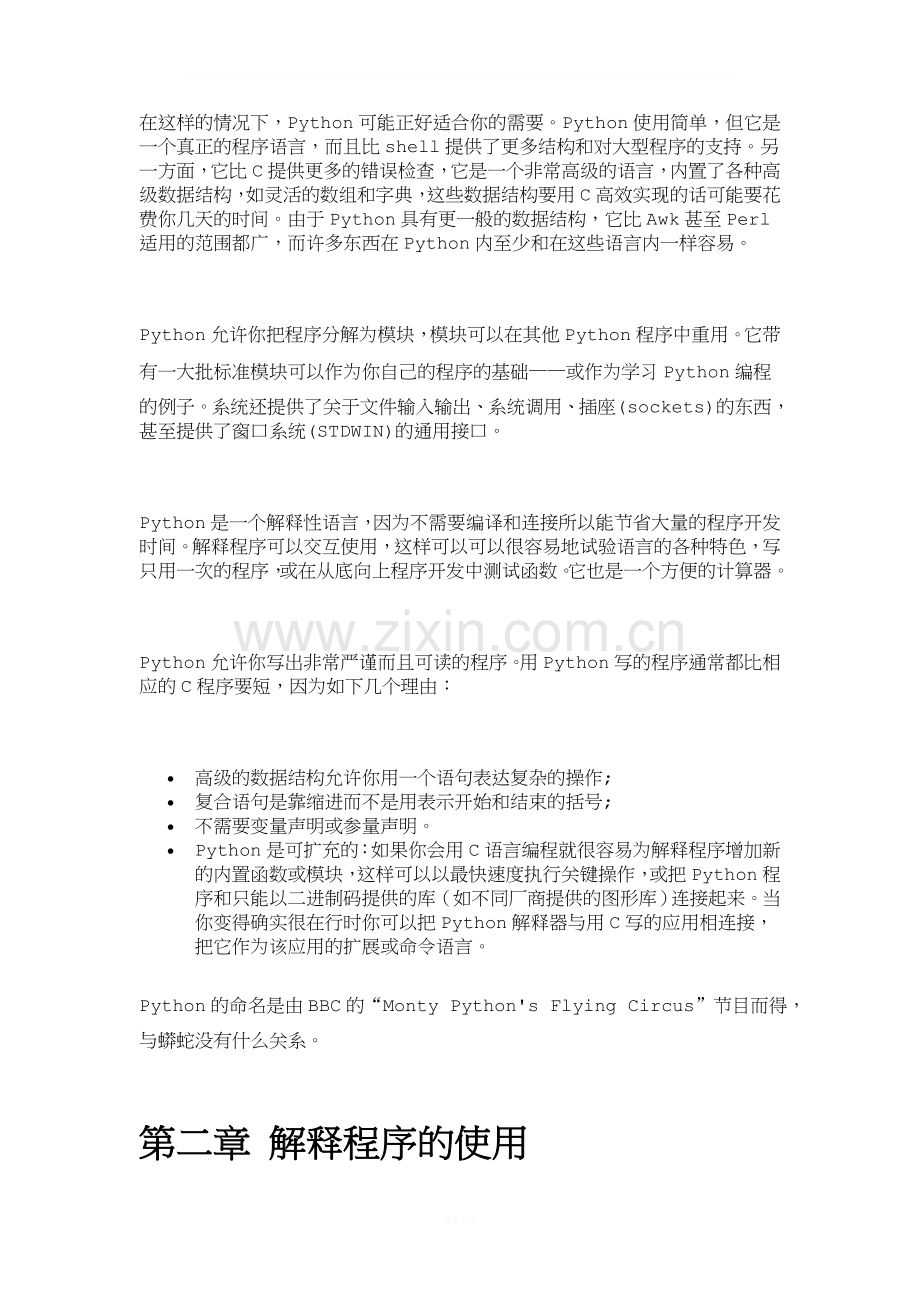 在这样的情况下，Python可能正好适合你的需要。Python使用简单，但它是一个真正的程序语言，而且比shell提供了更多结构和对大型程序的支持。另一方面，它比C提供更多的错误检查，它是一个非常高级的语言，内置了各种高级数据结构，如灵活的数组和字典，这些数据结构要用C高效实现的话可能要花费你几天的时间。由于Python具有更一般的数据结构，它比Awk甚至Perl适用的范围都广，而许多东西在Python内至少和在这些语言内一样容易。

Python允许你把程序分解为模块，模块可以在其他Python程序中重用。它带有一大批标准模块可以作为你自己的程序的基础——或作为学习Python编程的例子。系统还提供了关于文件输入输出、系统调用、插座(sockets)的东西，甚至提供了窗口系统(STDWIN)的通用接口。

Python是一个解释性语言，因为不需要编译和连接所以能节省大量的程序开发时间。解释程序可以交互使用，这样可以可以很容易地试验语言的各种特色，写只用一次的程序，或在从底向上程序开发中测试函数。它也是一个方便的计算器。

Python允许你写出非常严谨而且可读的程序。用Python写的程序通常都比相应的C程序要短，因为如下几个理由：

• 高级的数据结构允许你用一个语句表达复杂的操作；
• 复合语句是靠缩进而不是用表示开始和结束的括号；
• 不需要变量声明或参量声明。
• Python是可扩充的：如果你会用C语言编程就很容易为解释程序增加新的内置函数或模块，这样可以以最快速度执行关键操作，或把Python程序和只能以二进制码提供的库（如不同厂商提供的图形库）连接起来。当你变得确实很在行时你可以把Python解释器与用C写的应用相连接，把它作为该应用的扩展或命令语言。

Python的命名是由BBC的“Monty Python's Flying Circus”节目而得，与蟒蛇没有什么关系。

第二章 解释程序的使用

www.zixin.com.cn